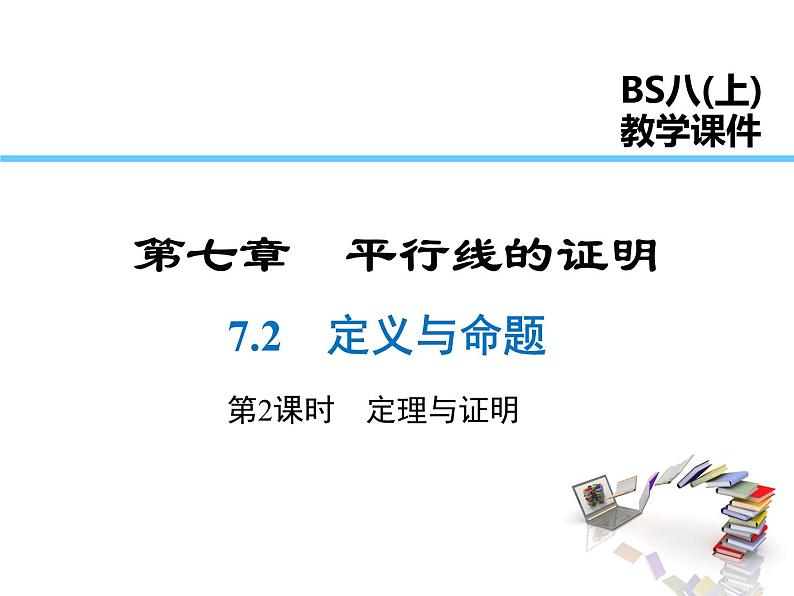 BS八(上)
教学课件

第七章　平行线的证明

7.2　定义与命题

第2课时　定理与证明